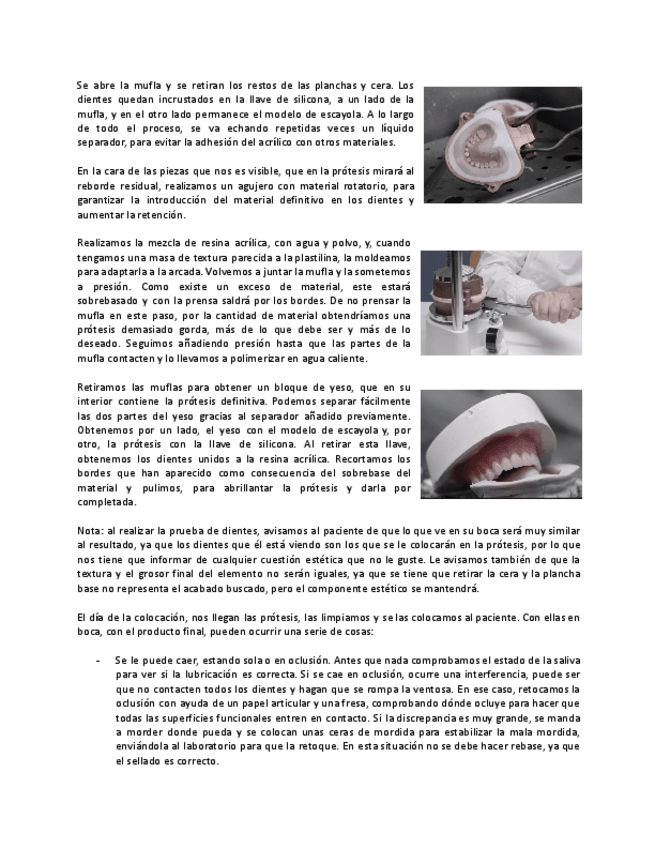 Se abre la mufla y se retiran los restos de las planchas y cera. Los dientes quedan incrustados en la llave de silicona, a un lado de la mufla, y en el otro lado permanece el modelo de escayola. A lo largo de todo el proceso, se va echando repetidas veces un líquido separador, para evitar la adhesión del acrílico con otros materiales.

En la cara de las piezas que nos es visible, que en la prótesis mirará al reborde residual, realizamos un agujero con material rotatorio, para garantizar la introducción del material definitivo en los dientes y aumentar la retención.

Realizamos la mezcla de resina acrílica, con agua y polvo, y, cuando tengamos una masa de textura parecida a la plastilina, la moldeamos para adaptarla a la arcada. Volvemos a juntar la mufla y la sometemos a presión. Como existe un exceso de material, este estará sobrebasado y con la prensa saldrá por los bordes. De no prensar la mufla en este paso, por la cantidad de material obtendríamos una prótesis demasiado gorda, más de lo que debe ser y más de lo deseado. Seguimos añadiendo presión hasta que las partes de la mufla contacten y lo llevamos a polimerizar en agua caliente.

Retiramos las muflas para obtener un bloque de yeso, que en su interior contiene la prótesis definitiva. Podemos separar fácilmente las dos partes del yeso gracias al separador añadido previamente. Obtenemos por un lado, el yeso con el modelo de escayola y, por otro, la prótesis con la llave de silicona. Al retirar esta llave, obtenemos los dientes unidos a la resina acrílica. Recortamos los bordes que han aparecido como consecuencia del sobrebase del material y pulimos, para abrillantar la prótesis y darla por completada.

Nota: al realizar la prueba de dientes, avisamos al paciente de que lo que ve en su boca será muy similar al resultado, ya que los dientes que él está viendo son los que se le colocarán en la prótesis, por lo que nos tiene que informar de cualquier cuestión estética que no le guste. Le avisamos también de que la textura y el grosor final del elemento no serán iguales, ya que se tiene que retirar la cera y la plancha base no representa el acabado buscado, pero el componente estético se mantendrá.

El día de la colocación, nos llegan las prótesis, las limpiamos y se las colocamos al paciente. Con ellas en boca, con el producto final, pueden ocurrir una serie de cosas:

- Se le puede caer, estando sola o en oclusión. Antes que nada comprobamos el estado de la saliva para ver si la lubricación es correcta. Si se cae en oclusión, ocurre una interferencia, puede ser que no contacten todos los dientes y hagan que se rompa la ventosa. En ese caso, retocamos la oclusión con ayuda de un papel articular y una fresa, comprobando dónde ocluye para hacer que todas las superficies funcionales entren en contacto. Si la discrepancia es muy grande, se manda a morder donde pueda y se colocan unas ceras de mordida para estabilizar la mala mordida, enviándola al laboratorio para que la retoque. En esta situación no se debe hacer rebase, ya que el sellado es correcto.